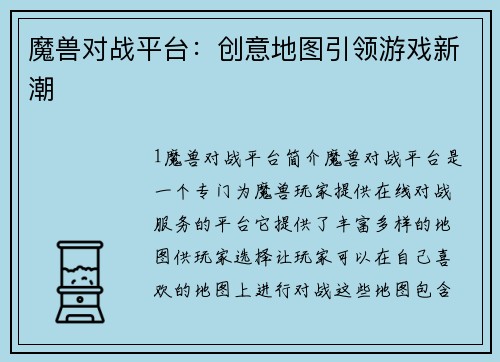 魔兽对战平台：创意地图引领游戏新潮

1魔兽对战平台简介魔兽对战平台是一个专门为魔兽玩家提供在线对战服务的平台它提供了丰富多样的地图供玩家选择让玩家可以在自己喜欢的地图上进行对战这些地图包含